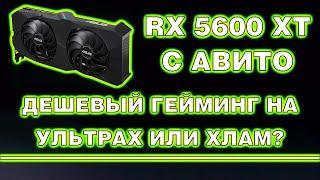 RX 5600 XT
С АВИТО

ДЕШЕВЫЙ ГЕЙМИНГ НА УЛЬТРАХ ИЛИ ХЛАМ?